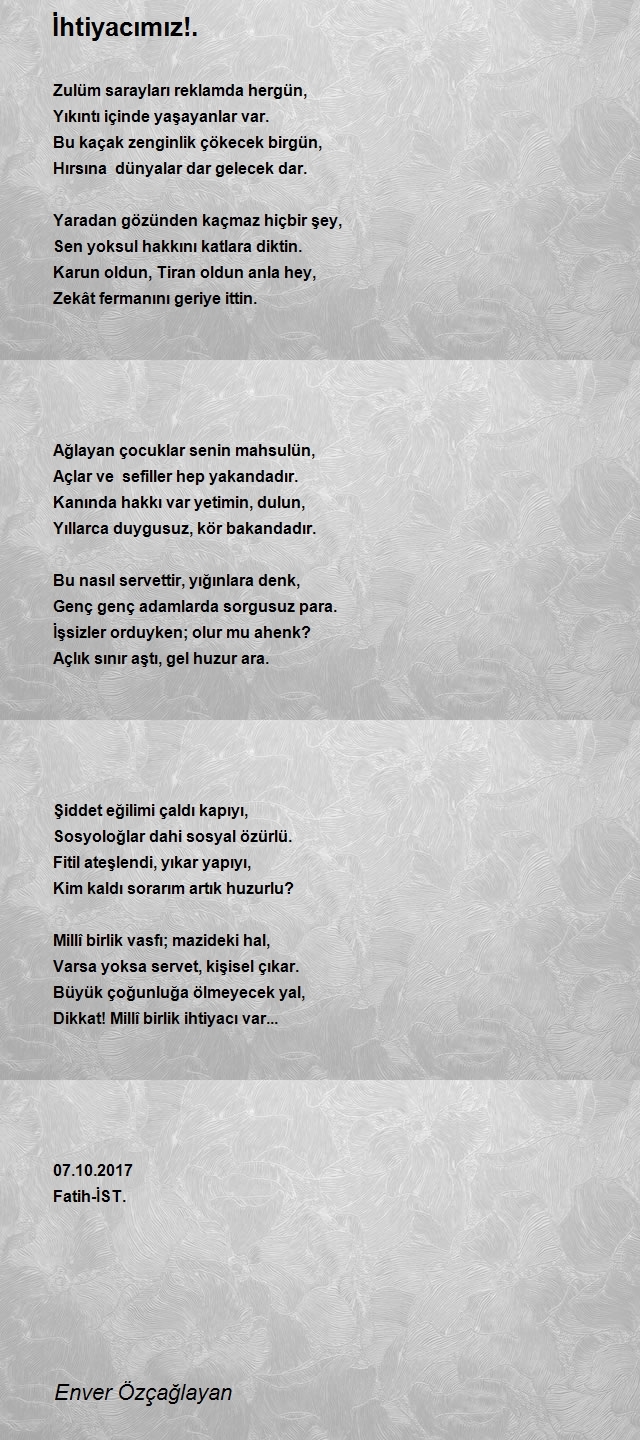 İhtiyacımız!.

Zulüm sarayları reklamda hergün,
Yıkıntı içinde yaşayanlar var.
Bu kaçak zenginlik çökecek birgün,
Hırsına dünyalar dar gelecek dar.

Yaradan gözünden kaçmaz hiçbir şey,
Sen yoksul hakkını katlara diktin.
Karun oldun, Tiran oldun anla hey,
Zekât fermanını geriye ittin.

Ağlayan çocuklar senin mahsulün,
Açlar ve sefiller hep yakandadır.
Kanında hakkı var yetimin, dulun,
Yıllarca duygusuz, kör bakandadır.

Bu nasıl servettir, yığınlara denk,
Genç genç adamlarda sorgusuz para.
İşsizler orduyken; olur mu ahenk?
Açlık sınır aştı, gel huzur ara.

Şiddet eğilimi çaldı kapıyı,
Sosyoloğlar dahi sosyal özürlü.
Fitil ateşlendi, yıkar yapıyı,
Kim kaldı sorarım artık huzurlu?

Millî birlik vasfı; mazideki hal,
Varsa yoksa servet, kişisel çıkar.
Büyük çoğunluğa ölmeyecek yal,
Dikkat! Millî birlik ihtiyacı var...

07.10.2017
Fatih-İST.

Enver Özçağlayan